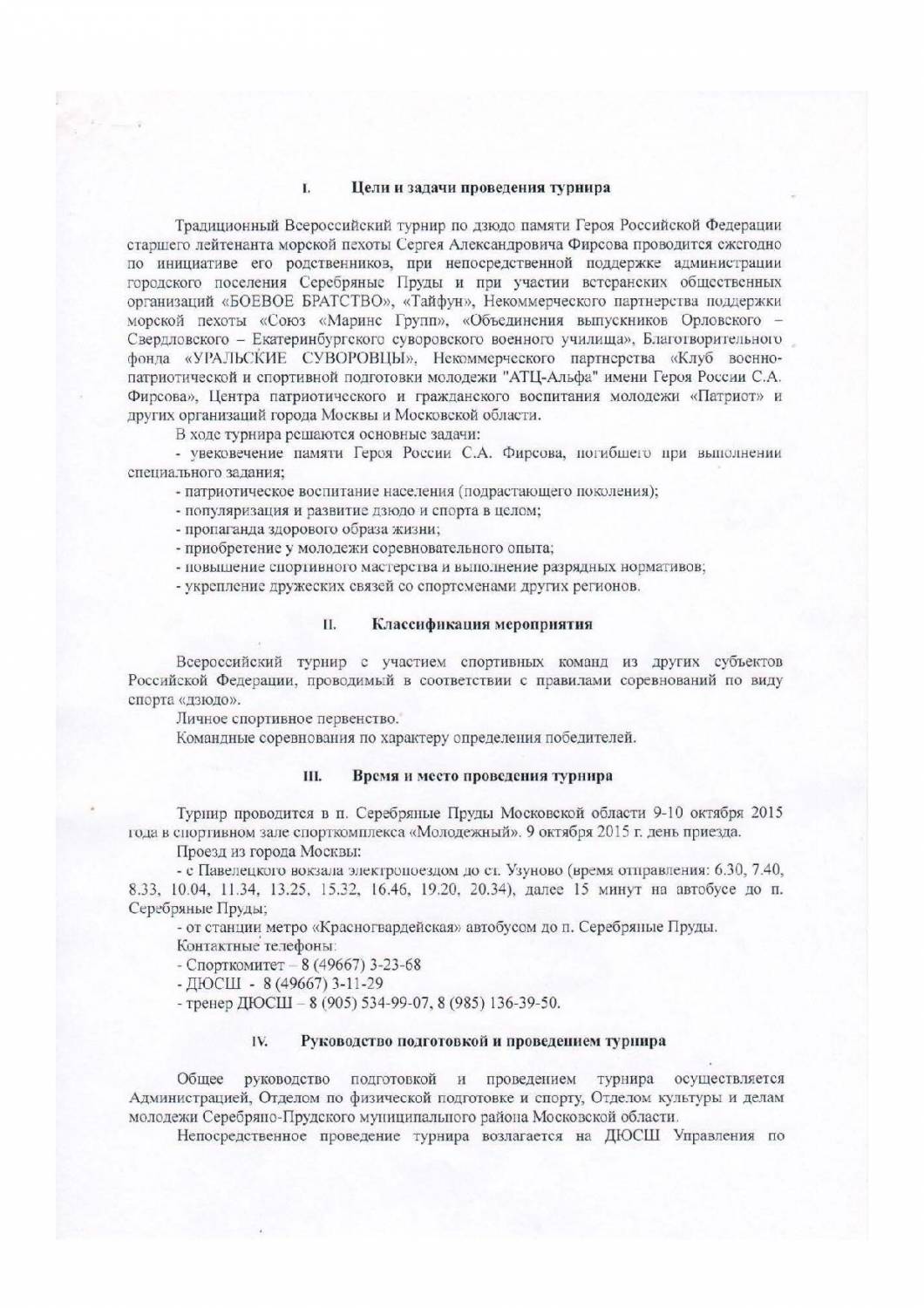 I. Цели и задачи проведения турнира

Традиционный Всероссийский турнир по дзюдо памяти Героя Российской Федерации старшего лейтенанта морской пехоты Сергея Александровича Фирсова проводится ежегодно по инициативе его родственников, при непосредственной поддержке администрации городского поселения Серебряные Пруды и при участии ветеранских общественных организаций «БОЕВОЕ БРАТСТВО», «Тайфун», Некоммерческого партнерства поддержки морской пехоты «Союз «Маринс Групп», «Объединения выпускников Орловского – Свердловского – Екатеринбургского суворовского военного училища», Благотворительного фонда «УРАЛЬСКИЕ СУВОРОВЦЫ», Некоммерческого партнерства «Клуб военно-патриотической и спортивной подготовки молодежи "АТЦ-Альфа" имени Героя России С.А. Фирсова», Центра патриотического и гражданского воспитания молодежи «Патриот» и других организаций города Москвы и Московской области.

В ходе турнира решаются основные задачи:
- увековечение памяти Героя России С.А. Фирсова, погибшего при выполнении специального задания;
- патриотическое воспитание населения (подрастающего поколения);
- популяризация и развитие дзюдо и спорта в целом;
- пропаганда здорового образа жизни;
- приобретение у молодежи соревновательного опыта;
- повышение спортивного мастерства и выполнение разрядных нормативов;
- укрепление дружеских связей со спортсменами других регионов.

II. Классификация мероприятия

Всероссийский турнир с участием спортивных команд из других субъектов Российской Федерации, проводимый в соответствии с правилами соревнований по виду спорта «дзюдо».

Личное спортивное первенство.

Командные соревнования по характеру определения победителей.

III. Время и место проведения турнира

Турнир проводится в п. Серебряные Пруды Московской области 9-10 октября 2015 года в спортивном зале спорткомплекса «Молодежный». 9 октября 2015 г. день приезда.

Проезд из города Москвы:
- с Павелецкого вокзала электропоездом до ст. Узуново (время отправления: 6.30, 7.40, 8.33, 10.04, 11.34, 13.25, 15.32, 16.46, 19.20, 20.34), далее 15 минут на автобусе до п. Серебряные Пруды;
- от станции метро «Красногвардейская» автобусом до п. Серебряные Пруды.

Контактные телефоны:
- Спорткомитет – 8 (49667) 3-23-68
- ДЮСШ - 8 (49667) 3-11-29
- тренер ДЮСШ – 8 (905) 534-99-07, 8 (985) 136-39-50.

IV. Руководство подготовкой и проведением турнира

Общее руководство подготовкой и проведением турнира осуществляется Администрацией, Отделом по физической подготовке и спорту, Отделом культуры и делам молодежи Серебряно-Прудского муниципального района Московской области.

Непосредственное проведение турнира возлагается на ДЮСШ Управления по